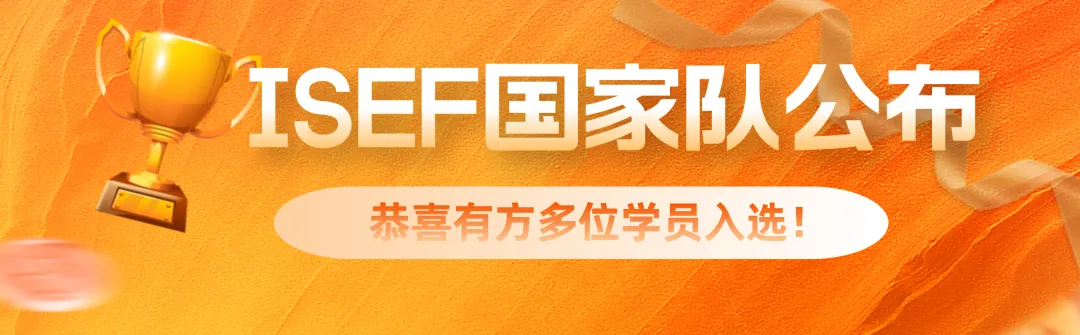 ISEF国家队公布

恭喜有方多位学员入选！